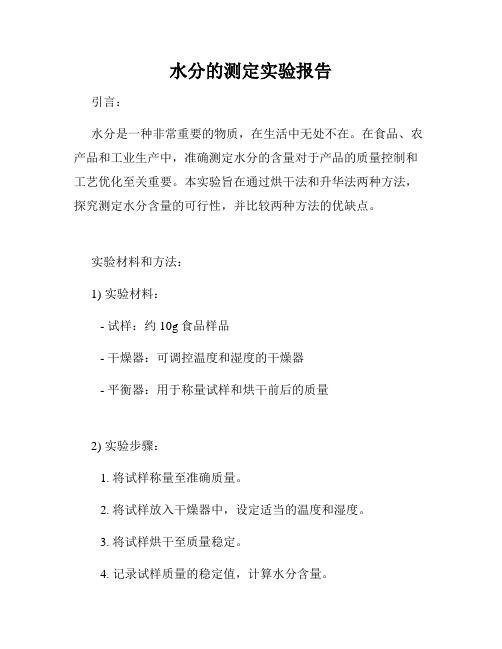 水分的测定实验报告

引言：

水分是一种非常重要的物质，在生活中无处不在。在食品、农产品和工业生产中，准确测定水分的含量对于产品的质量控制和工艺优化至关重要。本实验旨在通过烘干法和升华法两种方法，探究测定水分含量的可行性，并比较两种方法的优缺点。

实验材料和方法：

1) 实验材料：

- 试样：约 10g 食品样品

- 干燥器：可调控温度和湿度的干燥器

- 平衡器：用于称量试样和烘干前后的质量

2) 实验步骤：

1. 将试样称量至准确质量。

2. 将试样放入干燥器中，设定适当的温度和湿度。

3. 将试样烘干至质量稳定。

4. 记录试样质量的稳定值，计算水分含量。